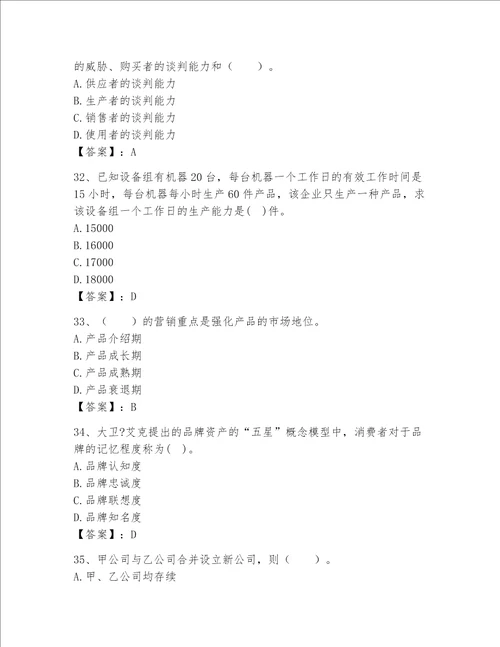 的威胁、购买者的谈判能力和（　　）。
A.供应者的谈判能力
B.生产者的谈判能力
C.销售者的谈判能力
D.使用者的谈判能力
【答案】：A

32、已知设备组有机器20台，每台机器一个工作日的有效工作时间是15小时，每台机器每小时生产60件产品，该企业只生产一种产品，求该设备组一个工作日的生产能力是( )件。
A.15000
B.16000
C.17000
D.18000
【答案】：D

33、（　　）的营销重点是强化产品的市场地位。
A.产品介绍期
B.产品成长期
C.产品成熟期
D.产品衰退期
【答案】：B

34、大卫?艾克提出的品牌资产的“五星”概念模型中，消费者对于品牌的记忆程度称为( )。
A.品牌认知度
B.品牌忠诚度
C.品牌联想度
D.品牌知名度
【答案】：D

35、甲公司与乙公司合并设立新公司，则（　　）。
A.甲、乙公司均存续